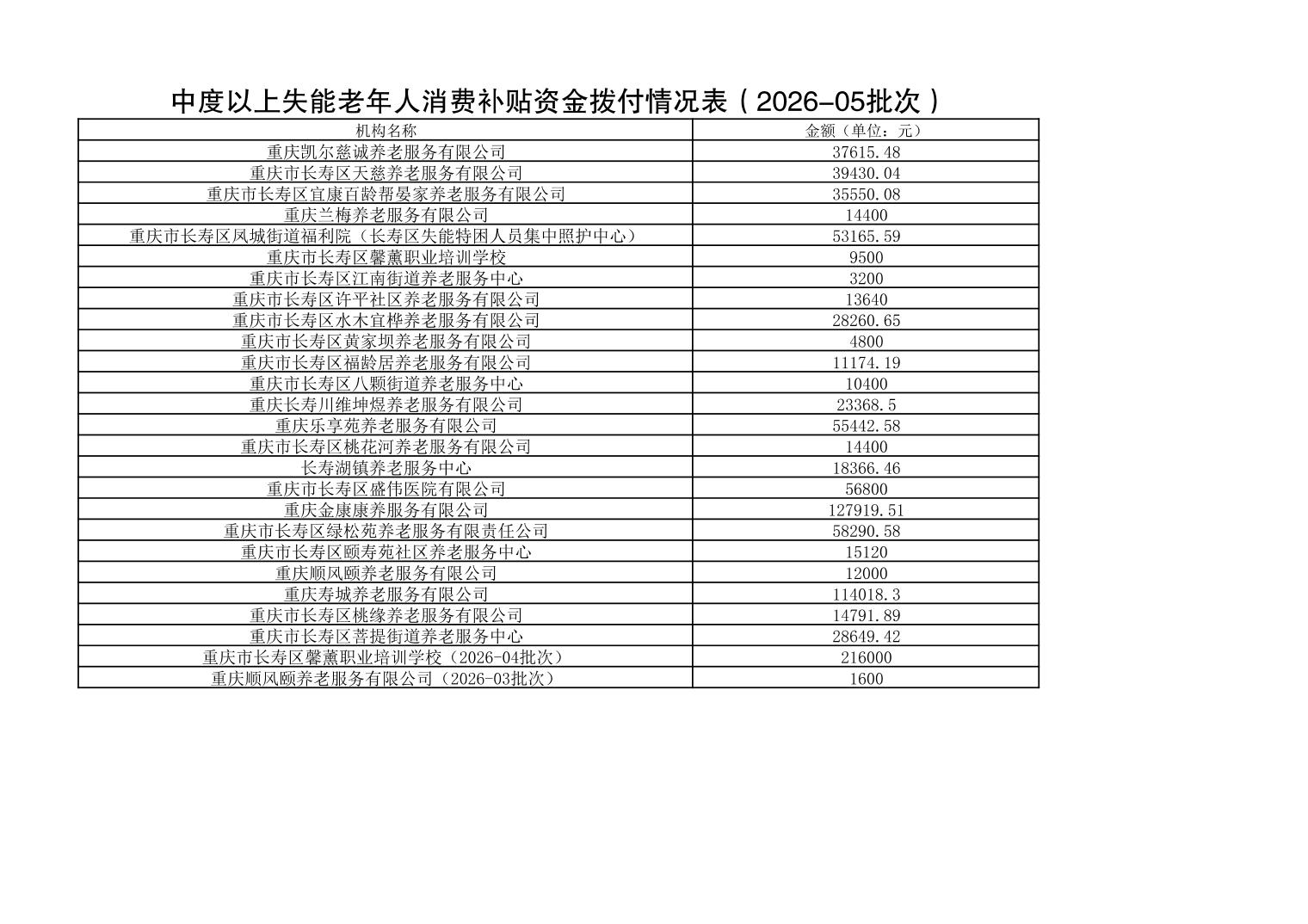 中度以上失能老年人消费补贴资金拨付情况表（2026-05批次）

| 机构名称 | 金额（单位：元） |
|---|---|
| 重庆凯尔慈诚养老服务有限公司 | 37615.48 |
| 重庆市长寿区天慈养老服务有限公司 | 39430.04 |
| 重庆市长寿区宜康百龄帮晏家养老服务有限公司 | 35550.08 |
| 重庆兰梅养老服务有限公司 | 14400 |
| 重庆市长寿区凤城街道福利院（长寿区失能特困人员集中照护中心） | 53165.59 |
| 重庆市长寿区馨薰职业培训学校 | 9500 |
| 重庆市长寿区江南街道养老服务中心 | 3200 |
| 重庆市长寿区许平社区养老服务有限公司 | 13640 |
| 重庆市长寿区水木宜桦养老服务有限公司 | 28260.65 |
| 重庆市长寿区黄家坝养老服务有限公司 | 4800 |
| 重庆市长寿区福龄居养老服务有限公司 | 11174.19 |
| 重庆市长寿区八颗街道养老服务中心 | 10400 |
| 重庆长寿川维坤煜养老服务有限公司 | 23368.5 |
| 重庆乐享苑养老服务有限公司 | 55442.58 |
| 重庆市长寿区桃花河养老服务有限公司 | 14400 |
| 长寿湖镇养老服务中心 | 18366.46 |
| 重庆市长寿区盛伟医院有限公司 | 56800 |
| 重庆金康康养服务有限公司 | 127919.51 |
| 重庆市长寿区绿松苑养老服务有限责任公司 | 58290.58 |
| 重庆市长寿区颐寿苑社区养老服务中心 | 15120 |
| 重庆顺风颐养老服务有限公司 | 12000 |
| 重庆寿城养老服务有限公司 | 114018.3 |
| 重庆市长寿区桃缘养老服务有限公司 | 14791.89 |
| 重庆市长寿区菩提街道养老服务中心 | 28649.42 |
| 重庆市长寿区馨薰职业培训学校（2026-04批次） | 216000 |
| 重庆顺风颐养老服务有限公司（2026-03批次） | 1600 |